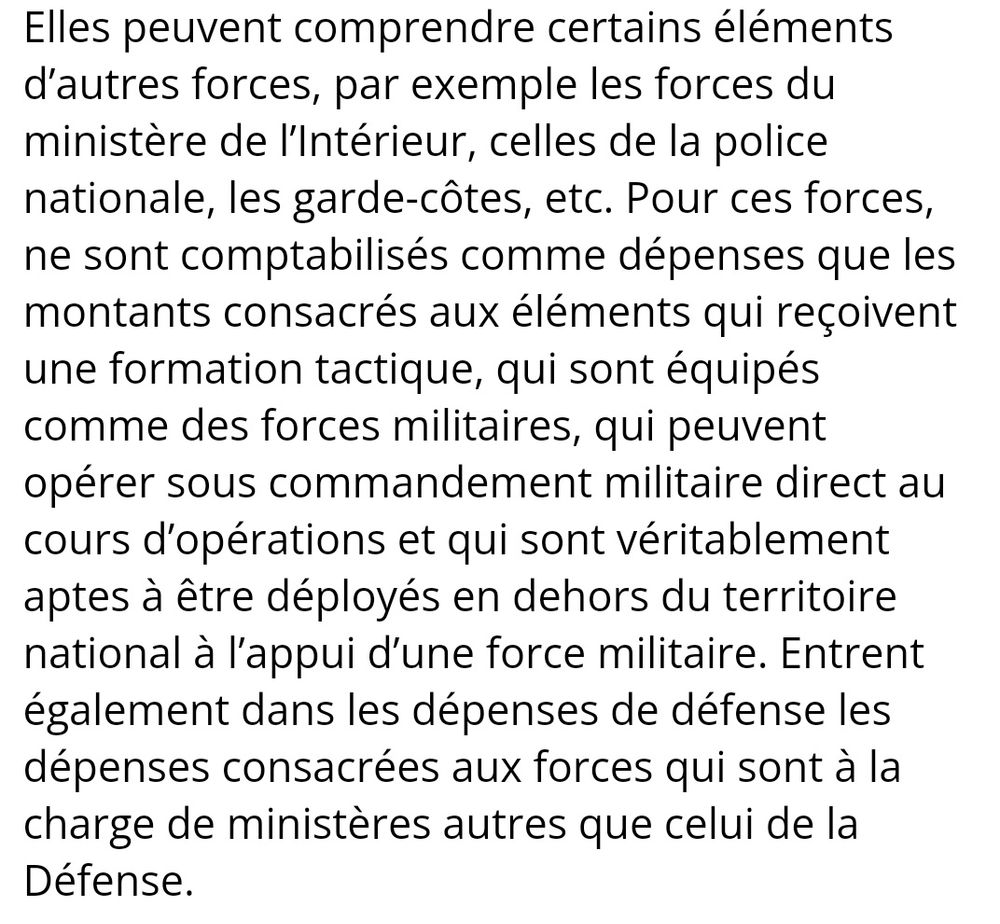 Elles peuvent comprendre certains éléments d’autres forces, par exemple les forces du ministère de l’Intérieur, celles de la police nationale, les garde-côtes, etc. Pour ces forces, ne sont comptabilisés comme dépenses que les montants consacrés aux éléments qui reçoivent une formation tactique, qui sont équipés comme des forces militaires, qui peuvent opérer sous commandement militaire direct au cours d’opérations et qui sont véritablement aptes à être déployés en dehors du territoire national à l’appui d’une force militaire. Entrent également dans les dépenses de défense les dépenses consacrées aux forces qui sont à la charge de ministères autres que celui de la Défense.